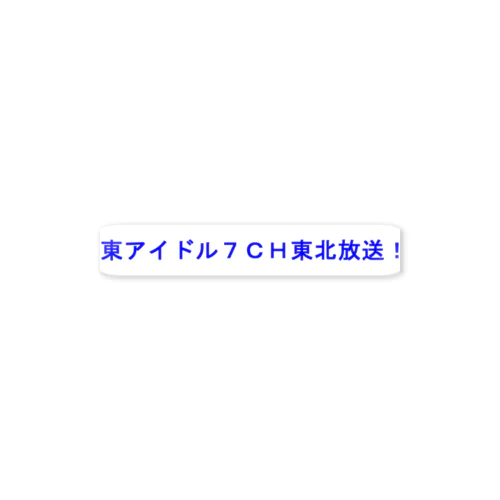 東アイドル７ＣＨ東北放送！